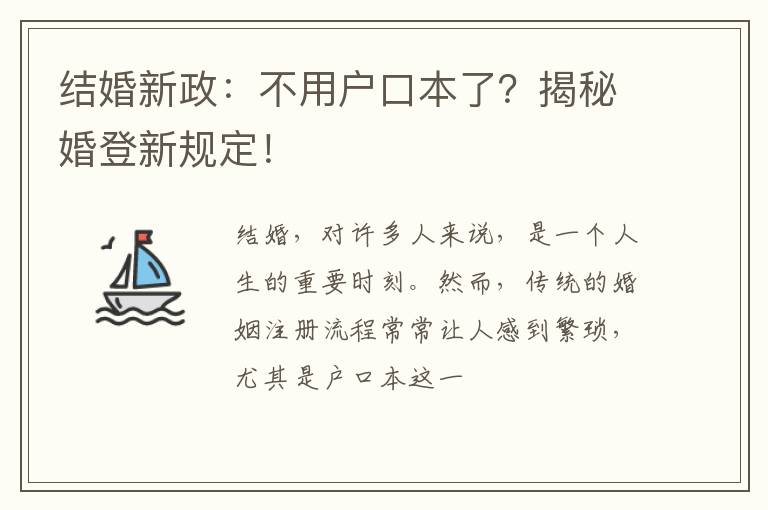 结婚新政：不用户口本了？揭秘婚登新规定！

结婚，对许多人来说，是一个人生的重要时刻。然而，传统的婚姻注册流程常常让人感到繁琐，尤其是户口本这一